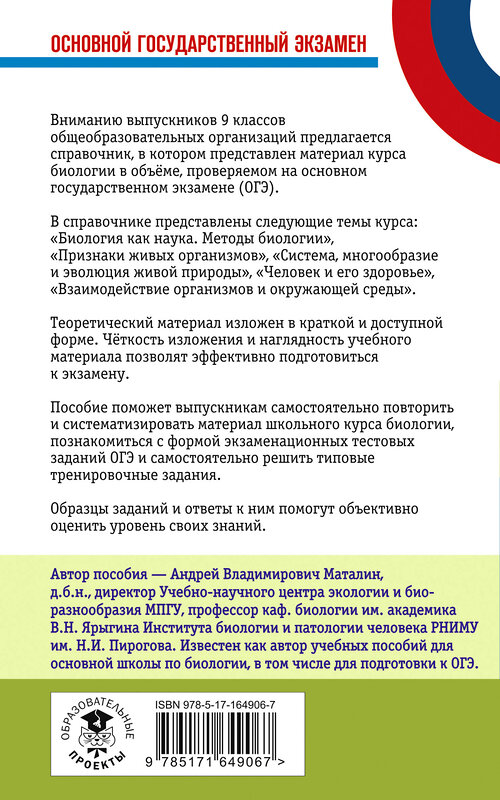 ОСНОВНОЙ ГОСУДАРСТВЕННЫЙ ЭКЗАМЕН

Вниманию выпускников 9 классов общеобразовательных организаций предлагается справочник, в котором представлен материал курса биологии в объёме, проверяемом на основном государственном экзамене (ОГЭ).

В справочнике представлены следующие темы курса: «Биология как наука. Методы биологии», «Признаки живых организмов», «Система, многообразие и эволюция живой природы», «Человек и его здоровье», «Взаимодействие организмов и окружающей среды».

Теоретический материал изложен в краткой и доступной форме. Чёткость изложения и наглядность учебного материала позволят эффективно подготовиться к экзамену.

Пособие поможет выпускникам самостоятельно повторить и систематизировать материал школьного курса биологии, познакомиться с формой экзаменационных тестовых заданий ОГЭ и самостоятельно решить типовые тренировочные задания.

Образцы заданий и ответы к ним помогут объективно оценить уровень своих знаний.

Автор пособия — Андрей Владимирович Маталин, д.б.н., директор Учебно-научного центра экологии и биоразнообразия МПГУ, профессор каф. биологии им. академика В.Н. Ярыгина Института биологии и патологии человека РНИМУ им. Н.И. Пирогова. Известен как автор учебных пособий для основной школы по биологии, в том числе для подготовки к ОГЭ.

ОБРАЗОВАТЕЛЬНЫЕ ПРОЕКТЫ

ISBN 978-5-17-164906-7

9 785171 649067 >